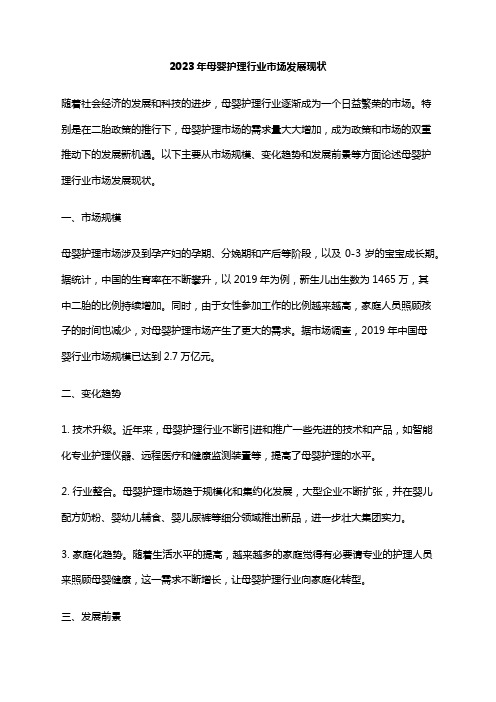 2023年母婴护理行业市场发展现状

随着社会经济的发展和科技的进步，母婴护理行业逐渐成为一个日益繁荣的市场。特别是在二胎政策的推行下，母婴护理市场的需求量大大增加，成为政策和市场的双重推动下的发展新机遇。以下主要从市场规模、变化趋势和发展前景等方面论述母婴护理行业市场发展现状。

一、市场规模

母婴护理市场涉及到孕产妇的孕期、分娩期和产后等阶段，以及 0-3 岁的宝宝成长期。据统计，中国的生育率在不断攀升，以 2019 年为例，新生儿出生数为 1465 万，其中二胎的比例持续增加。同时，由于女性参加工作的比例越来越高，家庭人员照顾孩子的时间也减少，对母婴护理市场产生了更大的需求。据市场调查，2019 年中国母婴行业市场规模已达到 2.7 万亿元。

二、变化趋势

1. 技术升级。近年来，母婴护理行业不断引进和推广一些先进的技术和产品，如智能化专业护理仪器、远程医疗和健康监测装置等，提高了母婴护理的水平。

2. 行业整合。母婴护理市场趋于规模化和集约化发展，大型企业不断扩张，并在婴儿配方奶粉、婴幼儿辅食、婴儿尿裤等细分领域推出新品，进一步壮大集团实力。

3. 家庭化趋势。随着生活水平的提高，越来越多的家庭觉得有必要请专业的护理人员来照顾母婴健康，这一需求不断增长，让母婴护理行业向家庭化转型。

三、发展前景